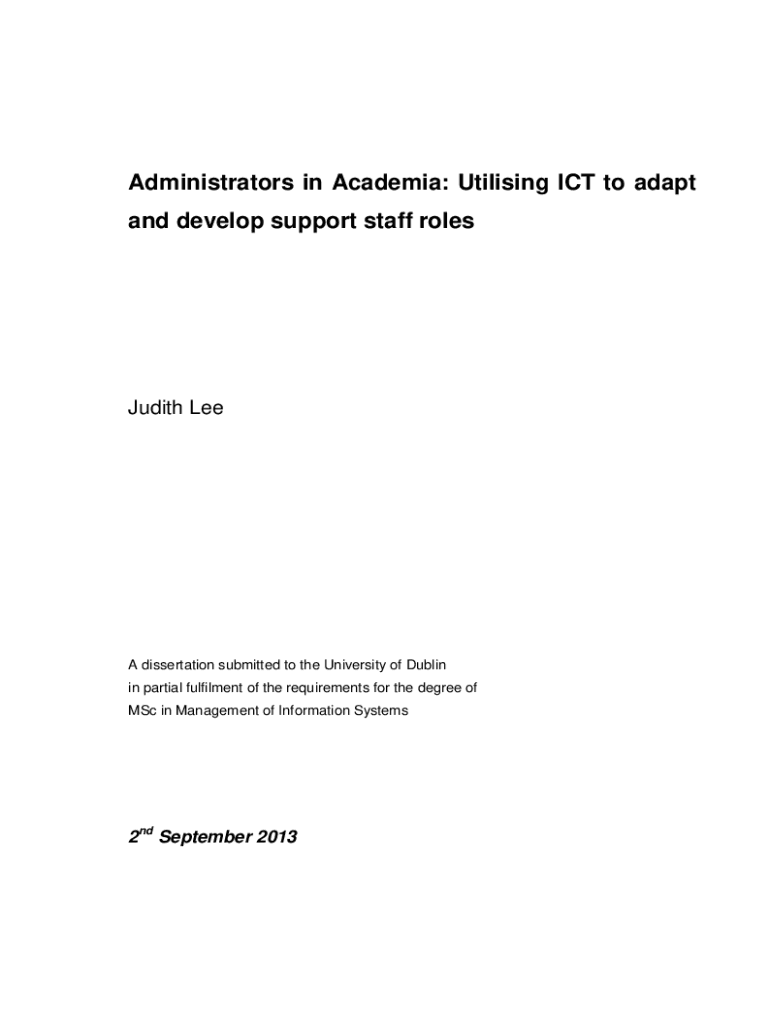 Administrators in Academia: Utilising ICT to adapt and develop support staff roles

Judith Lee

A dissertation submitted to the University of Dublin
in partial fulfilment of the requirements for the degree of
MSc in Management of Information Systems

2$^{nd}$ September 2013